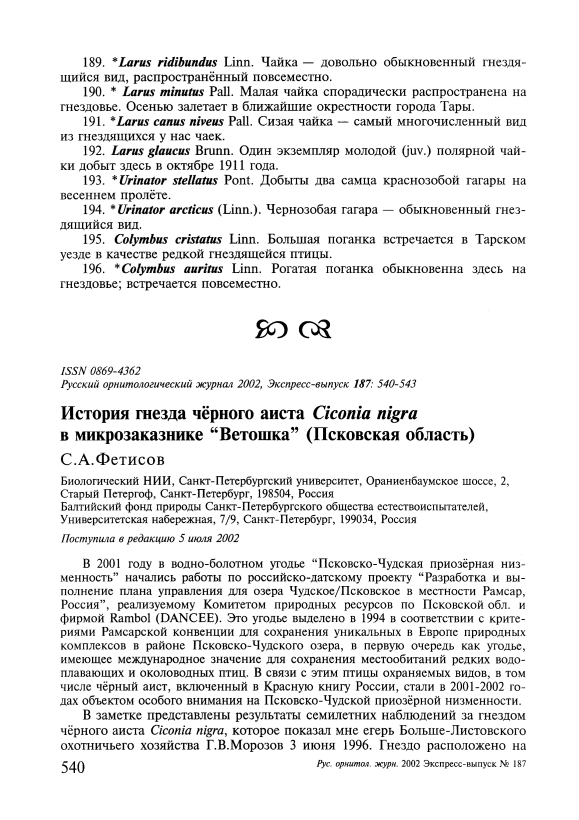 189. *Larus ridibundus Linn. Чайка — довольно обыкновенный гнездящийся вид, распространённый повсеместно.

190. * Larus minutus Pall. Малая чайка спорадически распространена на гнездовье. Осенью залетает в ближайшие окрестности города Тары.

191. *Larus canus niveus Pall. Сизая чайка — самый многочисленный вид из гнездящихся у нас чаек.

192. Larus glaucus Brunn. Один экземпляр молодой (juv.) полярной чайки добыт здесь в октябре 1911 года.

193. *Urinator stellatus Pont. Добыты два самца краснозобой гагары на весеннем пролёте.

194. *Urinator arcticus (Linn.). Чернозобая гагара — обыкновенный гнездящийся вид.

195. Colymbus cristatus Linn. Большая поганка встречается в Тарском уезде в качестве редкой гнездящейся птицы.

196. *Colymbus auritus Linn. Рогатая поганка обыкновенна здесь на гнездовье; встречается повсеместно.

ISSN 0869-4362
Русский орнитологический журнал 2002, Экспресс-выпуск 187: 540-543

История гнезда чёрного аиста Ciconia nigra в микрозаказнике "Ветошка" (Псковская область)

С.А.Фетисов

Биологический НИИ, Санкт-Петербургский университет, Ораниенбаумское шоссе, 2, Старый Петергоф, Санкт-Петербург, 198504, Россия
Балтийский фонд природы Санкт-Петербургского общества естествоиспытателей, Университетская набережная, 7/9, Санкт-Петербург, 199034, Россия

Поступила в редакцию 5 июля 2002

В 2001 году в водно-болотном угодье "Псковско-Чудская приозёрная низменность" начались работы по российско-датскому проекту "Разработка и выполнение плана управления для озера Чудское/Псковское в местности Рамсар, Россия", реализуемому Комитетом природных ресурсов по Псковской обл. и фирмой Rambol (DANCEE). Это угодье выделено в 1994 в соответствии с критериями Рамсарской конвенции для сохранения уникальных в Европе природных комплексов в районе Псковско-Чудского озера, в первую очередь как угодье, имеющее международное значение для сохранения местообитаний редких водоплавающих и околоводных птиц. В связи с этим птицы охраняемых видов, в том числе чёрный аист, включенный в Красную книгу России, стали в 2001-2002 годах объектом особого внимания на Псковско-Чудской приозёрной низменности.

В заметке представлены результаты семилетних наблюдений за гнездом чёрного аиста Ciconia nigra, которое показал мне егерь Больше-Листовского охотничьего хозяйства Г.В.Морозов 3 июня 1996. Гнездо расположено на

540
Рус. орнитол. журн. 2002 Экспресс-выпуск № 187